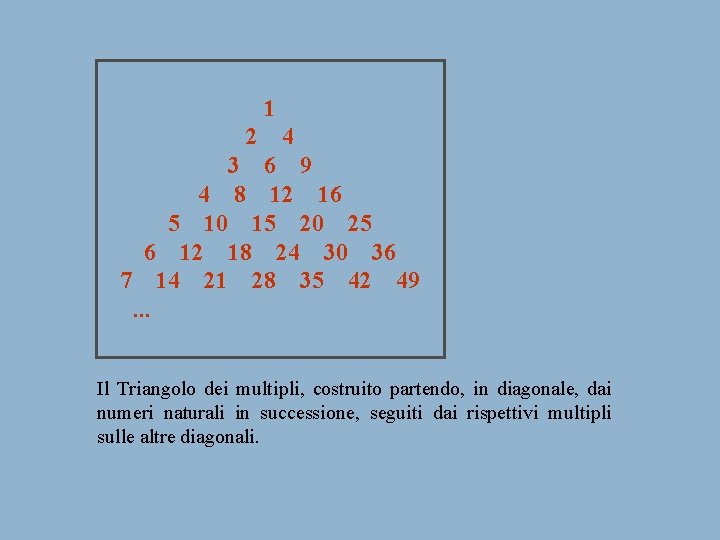 1
2 4
3 6 9
4 8 12 16
5 10 15 20 25
6 12 18 24 30 36
7 14 21 28 35 42 49
...

Il Triangolo dei multipli, costruito partendo, in diagonale, dai numeri naturali in successione, seguiti dai rispettivi multipli sulle altre diagonali.